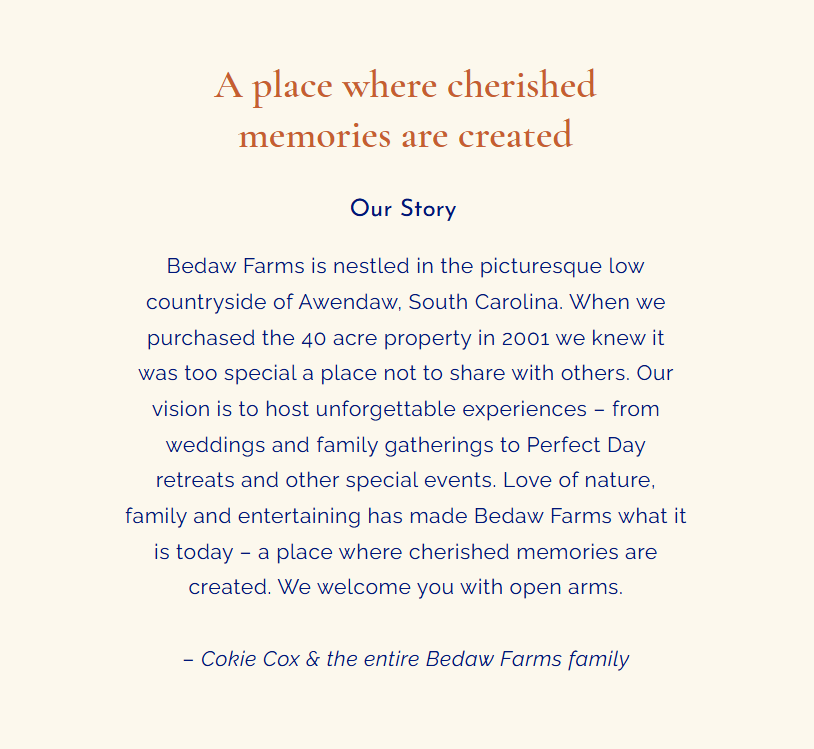 A place where cherished memories are created

Our Story

Bedaw Farms is nestled in the picturesque low countryside of Awendaw, South Carolina. When we purchased the 40 acre property in 2001 we knew it was too special a place not to share with others. Our vision is to host unforgettable experiences – from weddings and family gatherings to Perfect Day retreats and other special events. Love of nature, family and entertaining has made Bedaw Farms what it is today – a place where cherished memories are created. We welcome you with open arms.

– Cokie Cox & the entire Bedaw Farms family